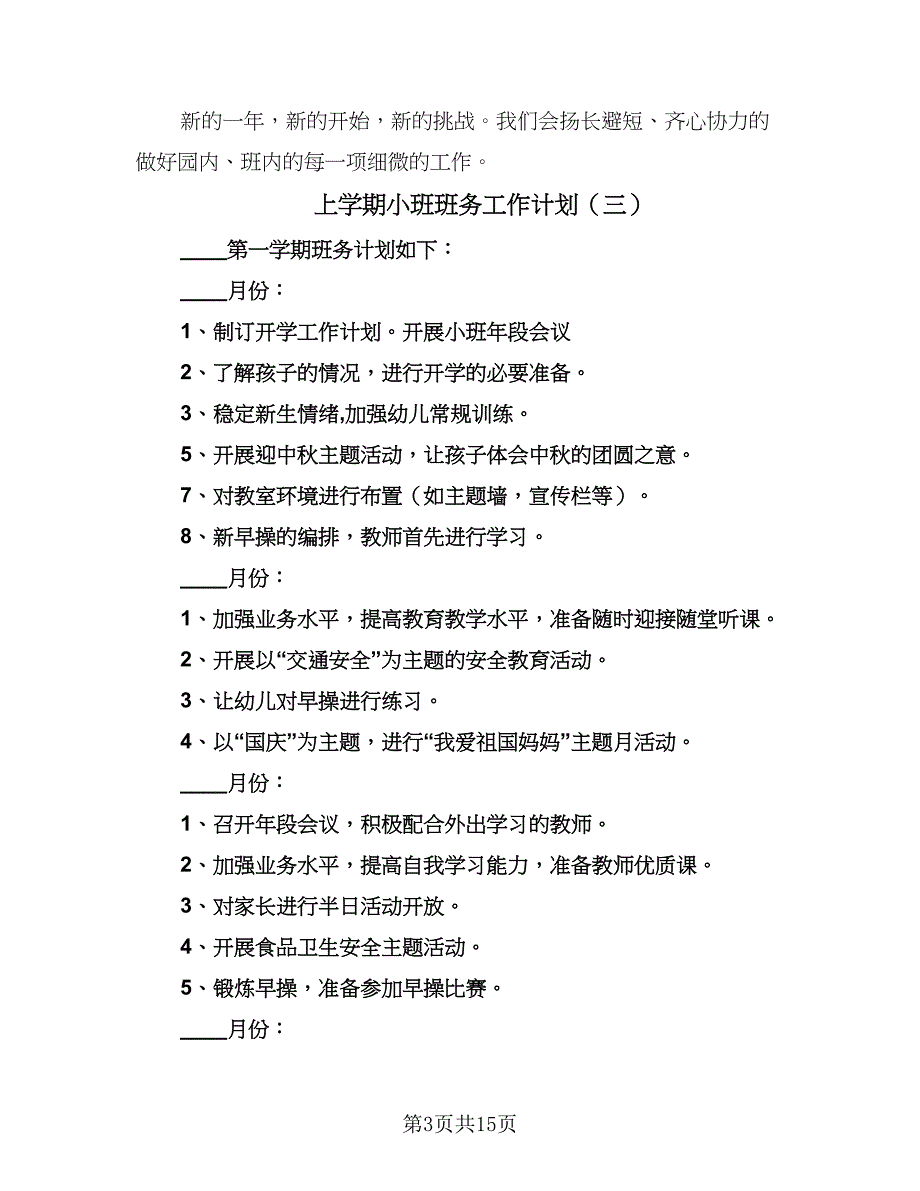 新的一年，新的开始，新的挑战。我们会扬长避短、齐心协力的做好园内、班内的每一项细微的工作。

上学期小班班务工作计划（三）

____第一学期班务计划如下：

____月份：

1、制订开学工作计划。开展小班年段会议

2、了解孩子的情况，进行开学的必要准备。

3、稳定新生情绪,加强幼儿常规训练。

5、开展迎中秋主题活动，让孩子体会中秋的团圆之意。

7、对教室环境进行布置（如主题墙，宣传栏等）。

8、新早操的编排，教师首先进行学习。

____月份：

1、加强业务水平，提高教育教学水平，准备随时迎接随堂听课。

2、开展以“交通安全”为主题的安全教育活动。

3、让幼儿对早操进行练习。

4、以“国庆”为主题，进行“我爱祖国妈妈”主题月活动。

____月份：

1、召开年段会议，积极配合外出学习的教师。

2、加强业务水平，提高自我学习能力，准备教师优质课。

3、对家长进行半日活动开放。

4、开展食品卫生安全主题活动。

5、锻炼早操，准备参加早操比赛。

____月份：

第3页共15页